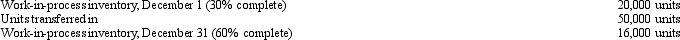 | | |
|---|---|
| Work-in-process inventory, December 1 (30% complete) | 20,000 units |
| Units transferred in | 50,000 units |
| Work-in-process inventory, December 31 (60% complete) | 16,000 units |